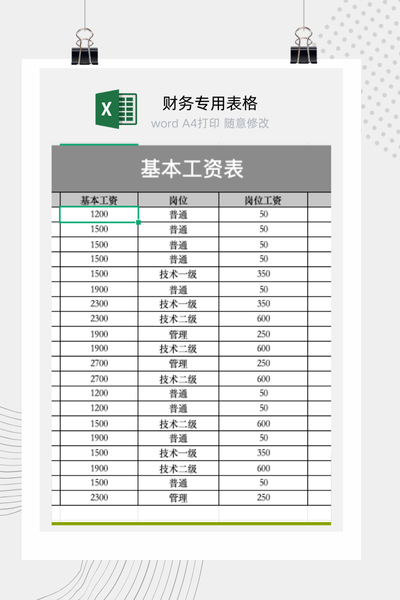 X

财务专用表格

word A4打印 随意修改

基本工资表

| 基本工资 | 岗位 | 岗位工资 |
|---|---|---|
| 1200 | 普通 | 50 |
| 1500 | 普通 | 50 |
| 1500 | 普通 | 50 |
| 1500 | 普通 | 50 |
| 1500 | 技术一级 | 350 |
| 1900 | 普通 | 50 |
| 2300 | 技术一级 | 350 |
| 2300 | 技术二级 | 600 |
| 1900 | 管理 | 250 |
| 1900 | 技术二级 | 600 |
| 2700 | 管理 | 250 |
| 2700 | 技术二级 | 600 |
| 1200 | 普通 | 50 |
| 1200 | 普通 | 50 |
| 1500 | 技术二级 | 600 |
| 1900 | 普通 | 50 |
| 1500 | 技术一级 | 350 |
| 1900 | 技术二级 | 600 |
| 1500 | 普通 | 50 |
| 2300 | 管理 | 250 |